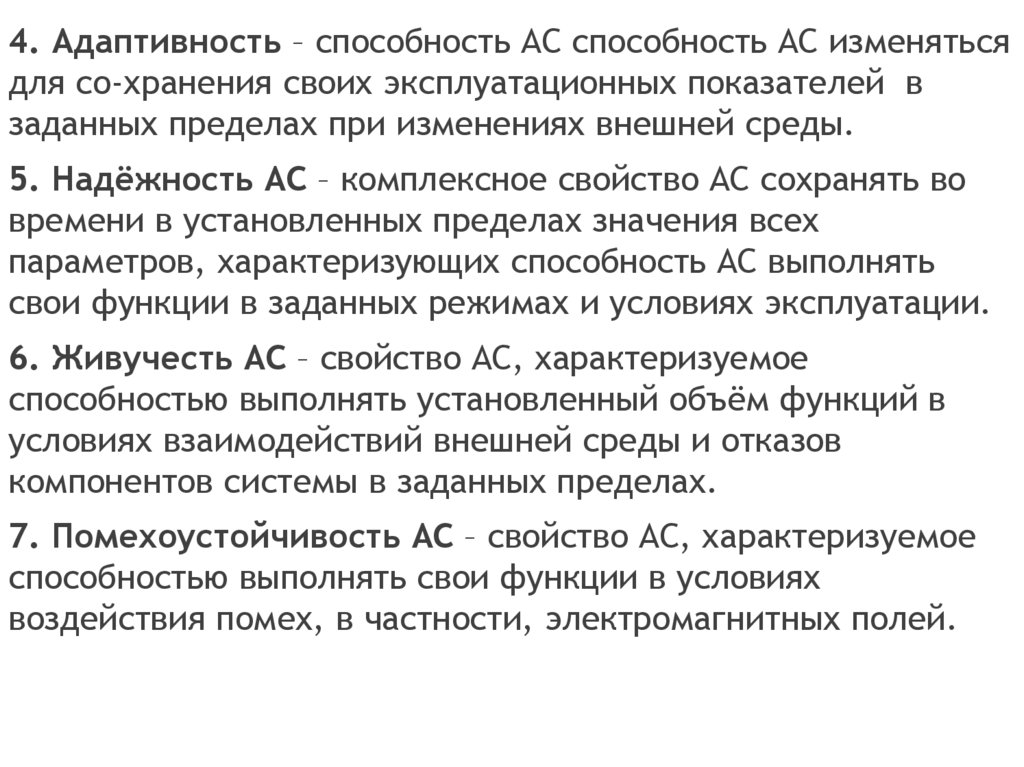 4. Адаптивность – способность АС способность АС изменяться для со-хранения своих эксплуатационных показателей в заданных пределах при изменениях внешней среды.

5. Надёжность АС – комплексное свойство АС сохранять во времени в установленных пределах значения всех параметров, характеризующих способность АС выполнять свои функции в заданных режимах и условиях эксплуатации.

6. Живучесть АС – свойство АС, характеризуемое способностью выполнять установленный объём функций в условиях взаимодействий внешней среды и отказов компонентов системы в заданных пределах.

7. Помехоустойчивость АС – свойство АС, характеризуемое способностью выполнять свои функции в условиях воздействия помех, в частности, электромагнитных полей.